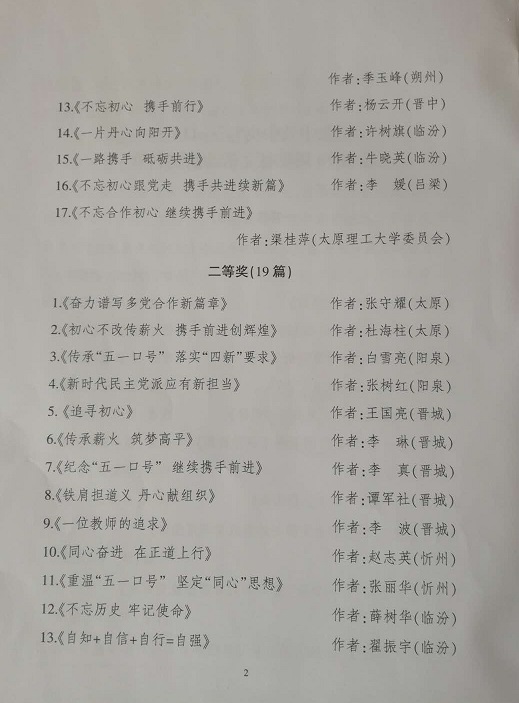 作者：季玉峰（朔州）

13.《不忘初心 携手前行》 作者：杨云开（晋中）

14.《一片丹心向阳开》 作者：许树旗（临汾）

15.《一路携手 砥砺共进》 作者：牛晓英（临汾）

16.《不忘初心跟党走 携手共进续新篇》 作者：李 媛（吕梁）

17.《不忘合作初心 继续携手前进》

作者：梁桂萍（太原理工大学委员会）

二等奖（19篇）

1.《奋力谱写多党合作新篇章》 作者：张守耀（太原）

2.《初心不改传薪火 携手前进创辉煌》 作者：杜海柱（太原）

3.《传承“五一口号” 落实“四新”要求》 作者：白雪亮（阳泉）

4.《新时代民主党派应有新担当》 作者：张树红（阳泉）

5.《追寻初心》 作者：王国亮（晋城）

6.《传承薪火 筑梦高平》 作者：李 琳（晋城）

7.《纪念“五一口号” 继续携手前进》 作者：李 真（晋城）

8.《铁肩担道义 丹心献组织》 作者：谭军社（晋城）

9.《一位教师的追求》 作者：李 波（晋城）

10.《同心奋进 在正道上行》 作者：赵志英（忻州）

11.《重温“五一口号” 坚定“同心”思想》 作者：张丽华（忻州）

12.《不忘历史 牢记使命》 作者：薛树华（临汾）

13.《自知+自信+自行=自强》 作者：翟振宇（临汾）

2